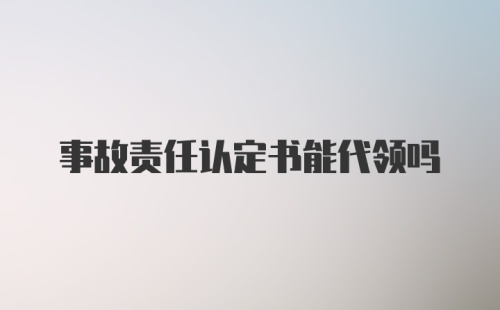 事故责任认定书能代领吗